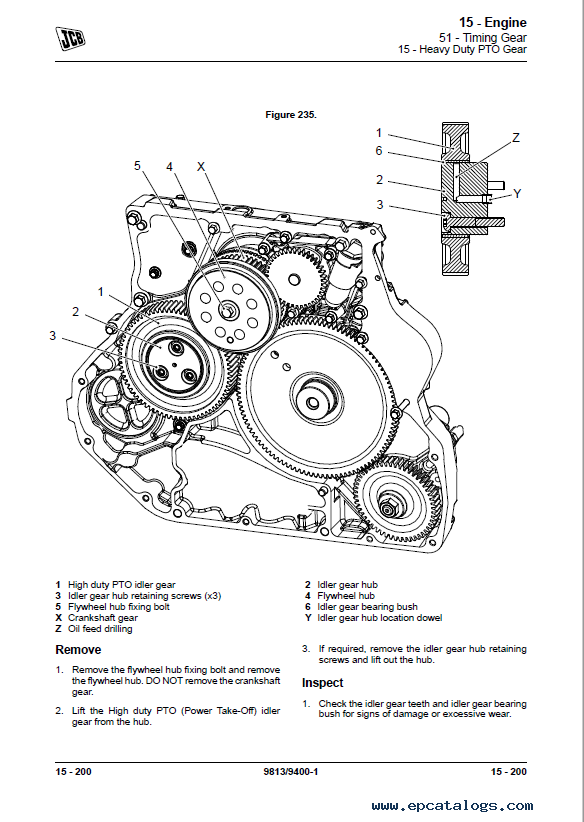 JCB

15 - Engine
51 - Timing Gear
15 - Heavy Duty PTO Gear

Figure 235.

5 4 X
1
2
3
1
6
2
3
Z
Y

1 High duty PTO idler gear
3 Idler gear hub retaining screws (x3)
5 Flywheel hub fixing bolt
X Crankshaft gear
Z Oil feed drilling

2 Idler gear hub
4 Flywheel hub
6 Idler gear bearing bush
Y Idler gear hub location dowel

Remove

1. Remove the flywheel hub fixing bolt and remove the flywheel hub. DO NOT remove the crankshaft gear.

2. Lift the High duty PTO (Power Take-Off) idler gear from the hub.

3. If required, remove the idler gear hub retaining screws and lift out the hub.

Inspect

1. Check the idler gear teeth and idler gear bearing bush for signs of damage or excessive wear.

15 - 200 9813/9400-1 15 - 200

www.epcatalogs.com